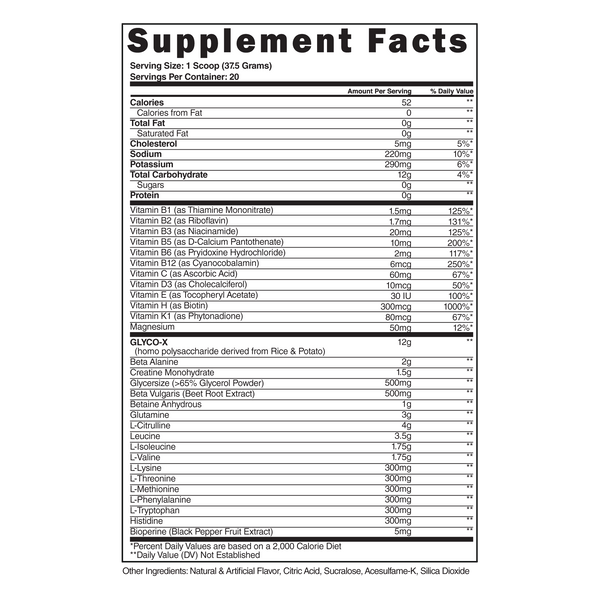 Supplement Facts

Serving Size: 1 Scoop (37.5 Grams)
Servings Per Container: 20

| | Amount Per Serving | % Daily Value |
|---|---|---|
| Calories | 52 | ** |
| Calories from Fat | 0 | ** |
| Total Fat | 0g | ** |
| Saturated Fat | 0g | ** |
| Cholesterol | 5mg | 5%* |
| Sodium | 220mg | 10%* |
| Potassium | 290mg | 6%* |
| Total Carbohydrate | 12g | 4%* |
| Sugars | 0g | ** |
| Protein | 0g | ** |
| Vitamin B1 (as Thiamine Mononitrate) | 1.5mg | 125%* |
| Vitamin B2 (as Riboflavin) | 1.7mg | 131%* |
| Vitamin B3 (as Niacinamide) | 20mg | 125%* |
| Vitamin B5 (as D-Calcium Pantothenate) | 10mg | 200%* |
| Vitamin B6 (as Pryidoxine Hydrochloride) | 2mg | 117%* |
| Vitamin B12 (as Cyanocobalamin) | 6mcg | 250%* |
| Vitamin C (as Ascorbic Acid) | 60mg | 67%* |
| Vitamin D3 (as Cholecalciferol) | 10mcg | 50%* |
| Vitamin E (as Tocopheryl Acetate) | 30 IU | 100%* |
| Vitamin H (as Biotin) | 300mcg | 1000%* |
| Vitamin K1 (as Phytonadione) | 80mcg | 67%* |
| Magnesium | 50mg | 12%* |
| GLYCO-X (homo polysaccharide derived from Rice & Potato) | 12g | ** |
| Beta Alanine | 2g | ** |
| Creatine Monohydrate | 1.5g | ** |
| Glycersize (>65% Glycerol Powder) | 500mg | ** |
| Beta Vulgaris (Beet Root Extract) | 500mg | ** |
| Betaine Anhydrous | 1g | ** |
| Glutamine | 3g | ** |
| L-Citrulline | 4g | ** |
| Leucine | 3.5g | ** |
| L-Isoleucine | 1.75g | ** |
| L-Valine | 1.75g | ** |
| L-Lysine | 300mg | ** |
| L-Threonine | 300mg | ** |
| L-Methionine | 300mg | ** |
| L-Phenylalanine | 300mg | ** |
| L-Tryptophan | 300mg | ** |
| Histidine | 300mg | ** |
| Bioperine (Black Pepper Fruit Extract) | 5mg | ** |

*Percent Daily Values are based on a 2,000 Calorie Diet
**Daily Value (DV) Not Established

Other Ingredients: Natural & Artificial Flavor, Citric Acid, Sucralose, Acesulfame-K, Silica Dioxide